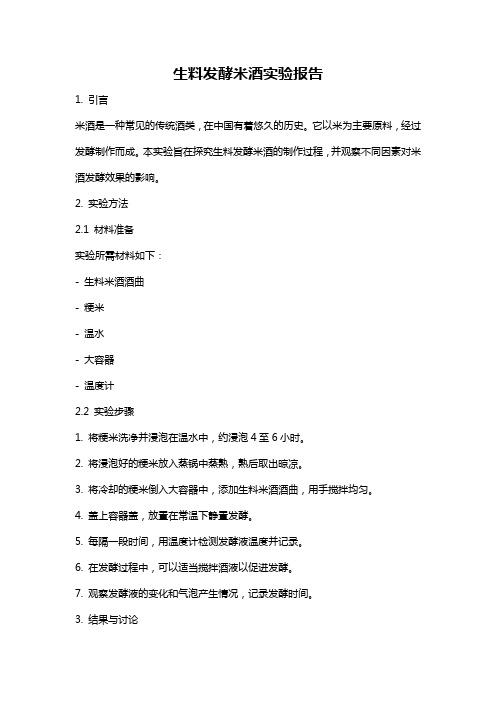 生料发酵米酒实验报告

1. 引言

米酒是一种常见的传统酒类，在中国有着悠久的历史。它以米为主要原料，经过发酵制作而成。本实验旨在探究生料发酵米酒的制作过程，并观察不同因素对米酒发酵效果的影响。

2. 实验方法

2.1 材料准备

实验所需材料如下：

- 生料米酒酒曲

- 粳米

- 温水

- 大容器

- 温度计

2.2 实验步骤

1. 将粳米洗净并浸泡在温水中，约浸泡 4 至 6 小时。

2. 将浸泡好的粳米放入蒸锅中蒸熟，熟后取出晾凉。

3. 将冷却的粳米倒入大容器中，添加生料米酒酒曲，用手搅拌均匀。

4. 盖上容器盖，放置在常温下静置发酵。

5. 每隔一段时间，用温度计检测发酵液温度并记录。

6. 在发酵过程中，可以适当搅拌酒液以促进发酵。

7. 观察发酵液的变化和气泡产生情况，记录发酵时间。

3. 结果与讨论